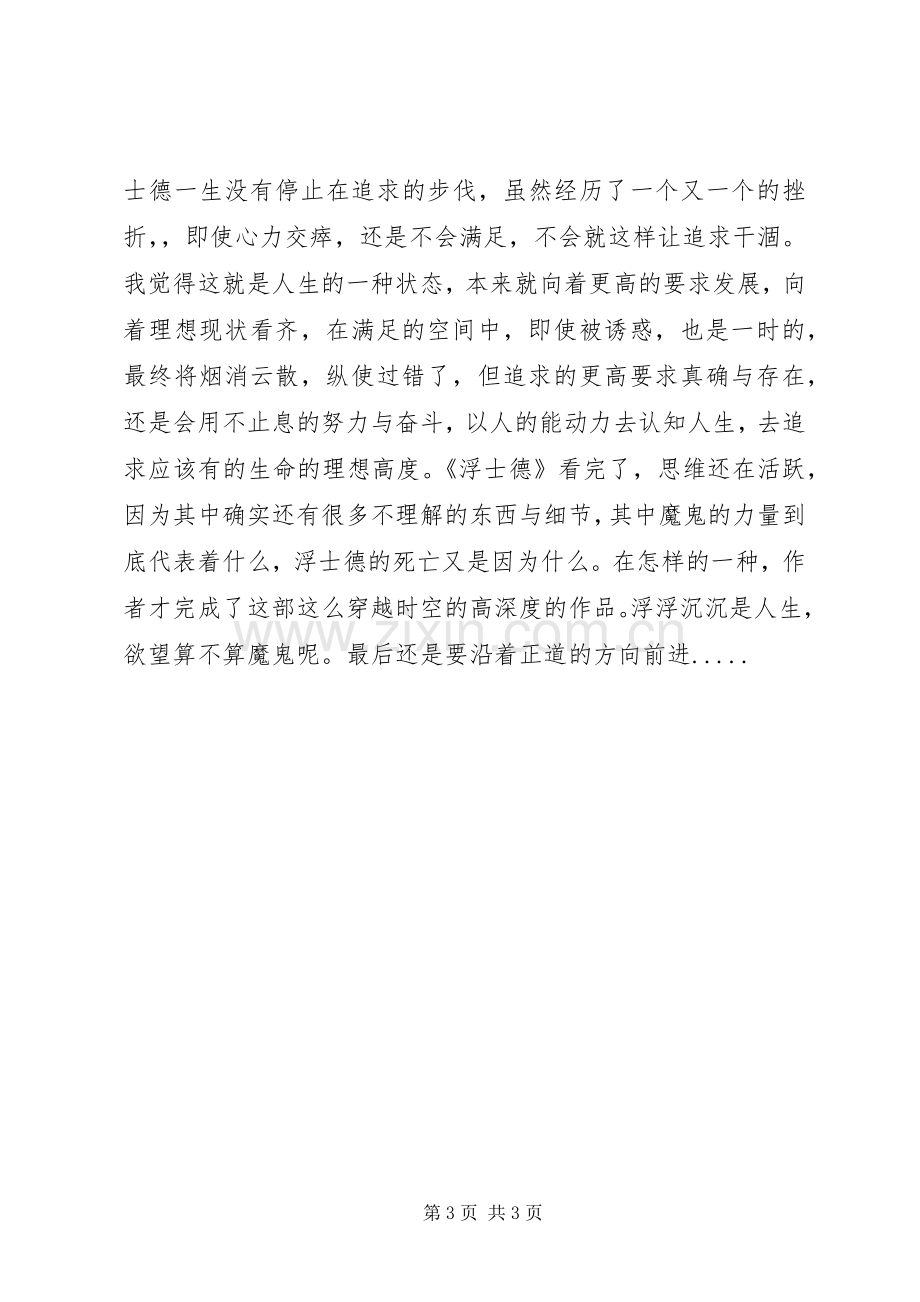 士德一生没有停止在追求的步伐，虽然经历了一个又一个的挫折，，即使心力交瘁，还是不会满足，不会就这样让追求干涸。我觉得这就是人生的一种状态，本来就向着更高的要求发展，向着理想现状看齐，在满足的空间中，即使被诱惑，也是一时的，最终将烟消云散，纵使过错了，但追求的更高要求真确与存在，还是会用不止息的努力与奋斗，以人的能动力去认知人生，去追求应该有的生命的理想高度。《浮士德》看完了，思维还在活跃，因为其中确实还有很多不理解的东西与细节，其中魔鬼的力量到底代表着什么，浮士德的死亡又是因为什么。在怎样的一种，作者才完成了这部这么穿越时空的高深度的作品。浮浮沉沉是人生，欲望算不算魔鬼呢。最后还是要沿着正道的方向前进.....

第3页 共3页

www.zixin.com.cn